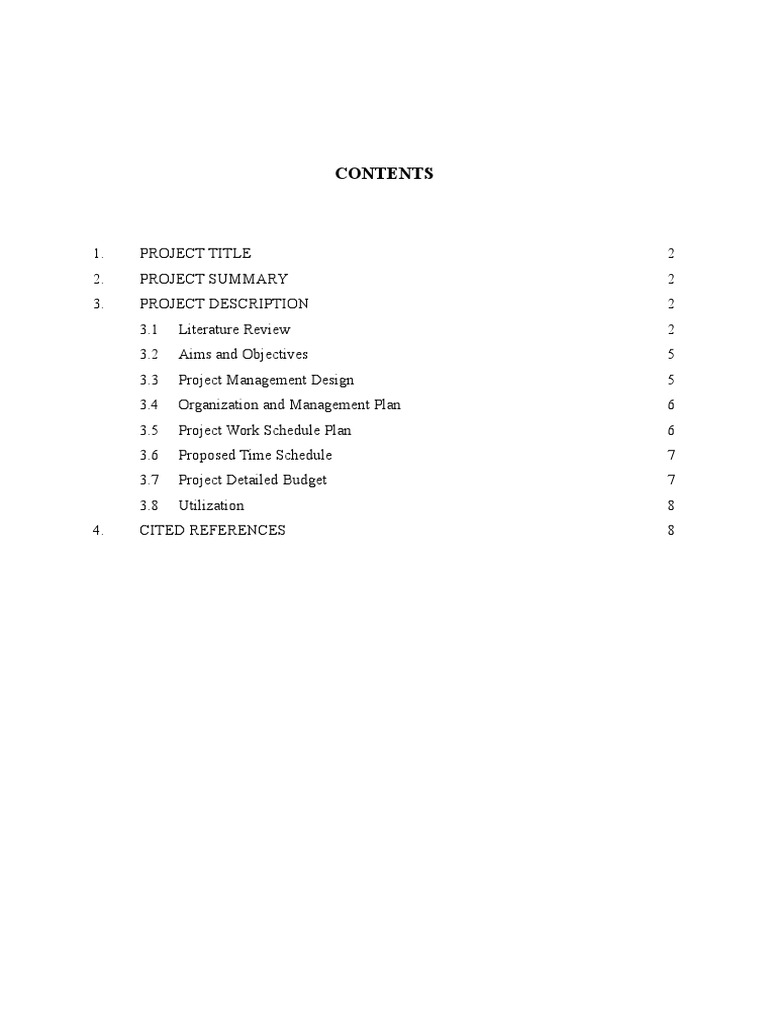 CONTENTS

1. PROJECT TITLE 2
2. PROJECT SUMMARY 2
3. PROJECT DESCRIPTION 2
3.1 Literature Review 2
3.2 Aims and Objectives 5
3.3 Project Management Design 5
3.4 Organization and Management Plan 6
3.5 Project Work Schedule Plan 6
3.6 Proposed Time Schedule 7
3.7 Project Detailed Budget 7
3.8 Utilization 8
4. CITED REFERENCES 8